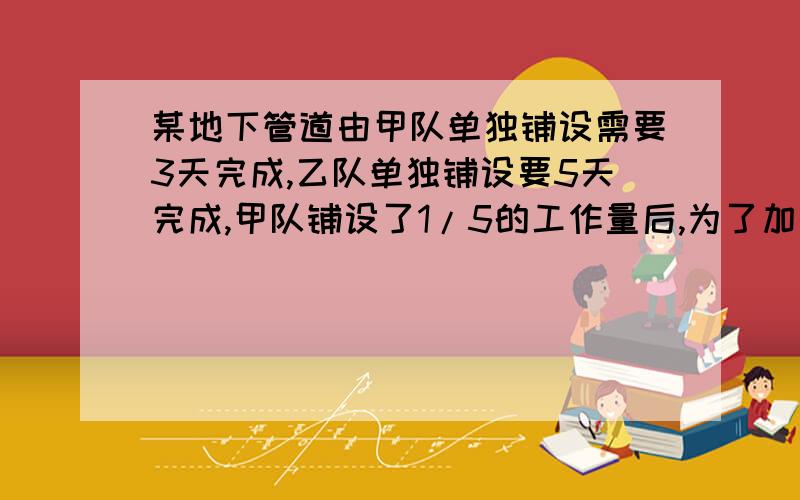 某地下管道由甲队单独铺设需要3天完成,乙队单独铺设要5天完成,甲队铺设了1/5的工作量后,为了加